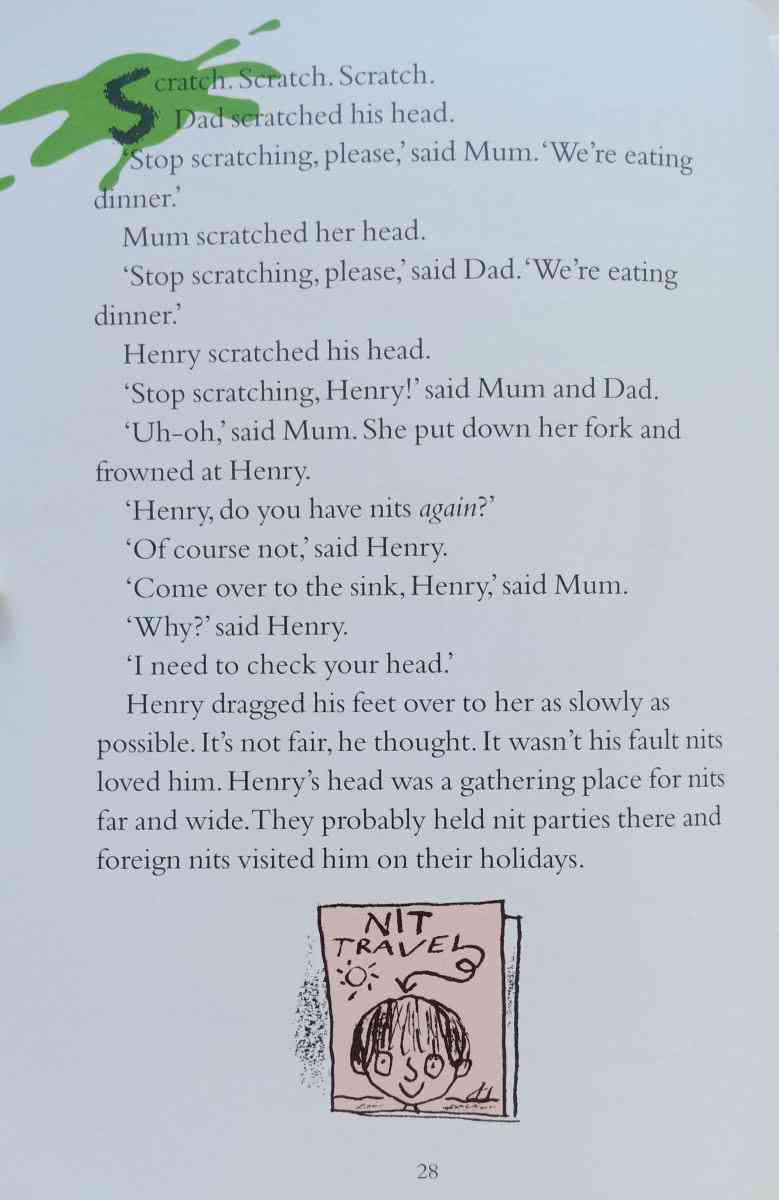 Scratch. Scratch. Scratch.

Dad scratched his head.

'Stop scratching, please,' said Mum. 'We're eating dinner.'

Mum scratched her head.

'Stop scratching, please,' said Dad. 'We're eating dinner.'

Henry scratched his head.

'Stop scratching, Henry!' said Mum and Dad.

'Uh-oh,' said Mum. She put down her fork and frowned at Henry.

'Henry, do you have nits again?'

'Of course not,' said Henry.

'Come over to the sink, Henry,' said Mum.

'Why?' said Henry.

'I need to check your head.'

Henry dragged his feet over to her as slowly as possible. It's not fair, he thought. It wasn't his fault nits loved him. Henry's head was a gathering place for nits far and wide. They probably held nit parties there and foreign nits visited him on their holidays.

NIT
TRAVEL

28